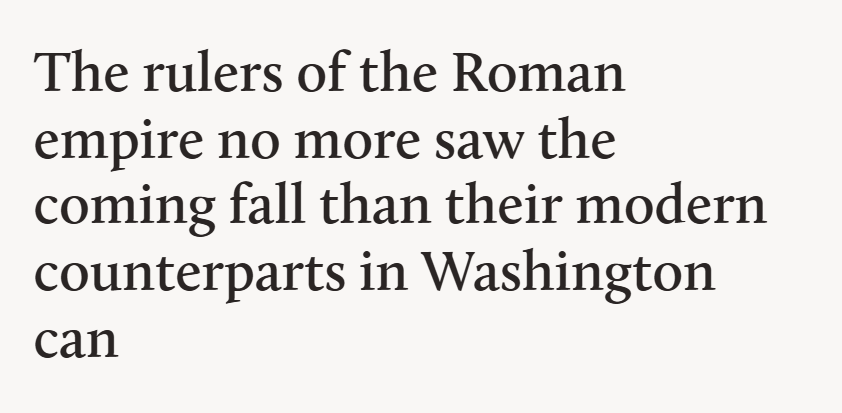 The rulers of the Roman empire no more saw the coming fall than their modern counterparts in Washington can